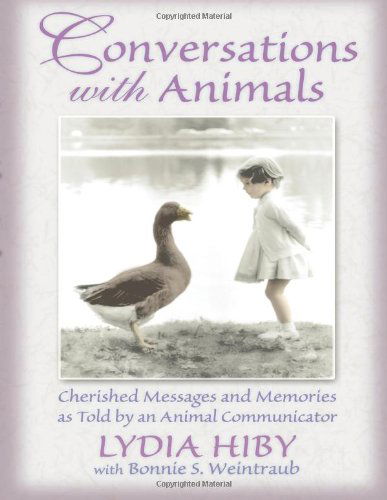 Copyrighted Material

Conversations with Animals

Cherished Messages and Memories as Told by an Animal Communicator

LYDIA HIBY

with Bonnie S. Weintraub

Copyrighted Material